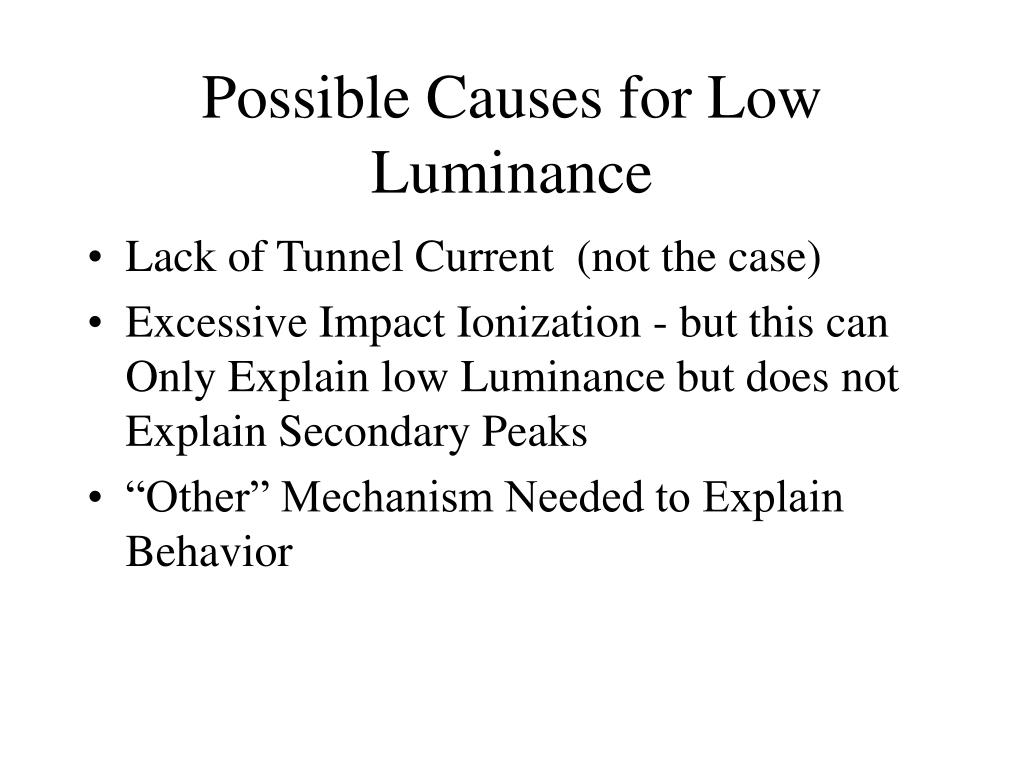 Possible Causes for Low Luminance

• Lack of Tunnel Current (not the case)
• Excessive Impact Ionization - but this can Only Explain low Luminance but does not Explain Secondary Peaks
• “Other” Mechanism Needed to Explain Behavior